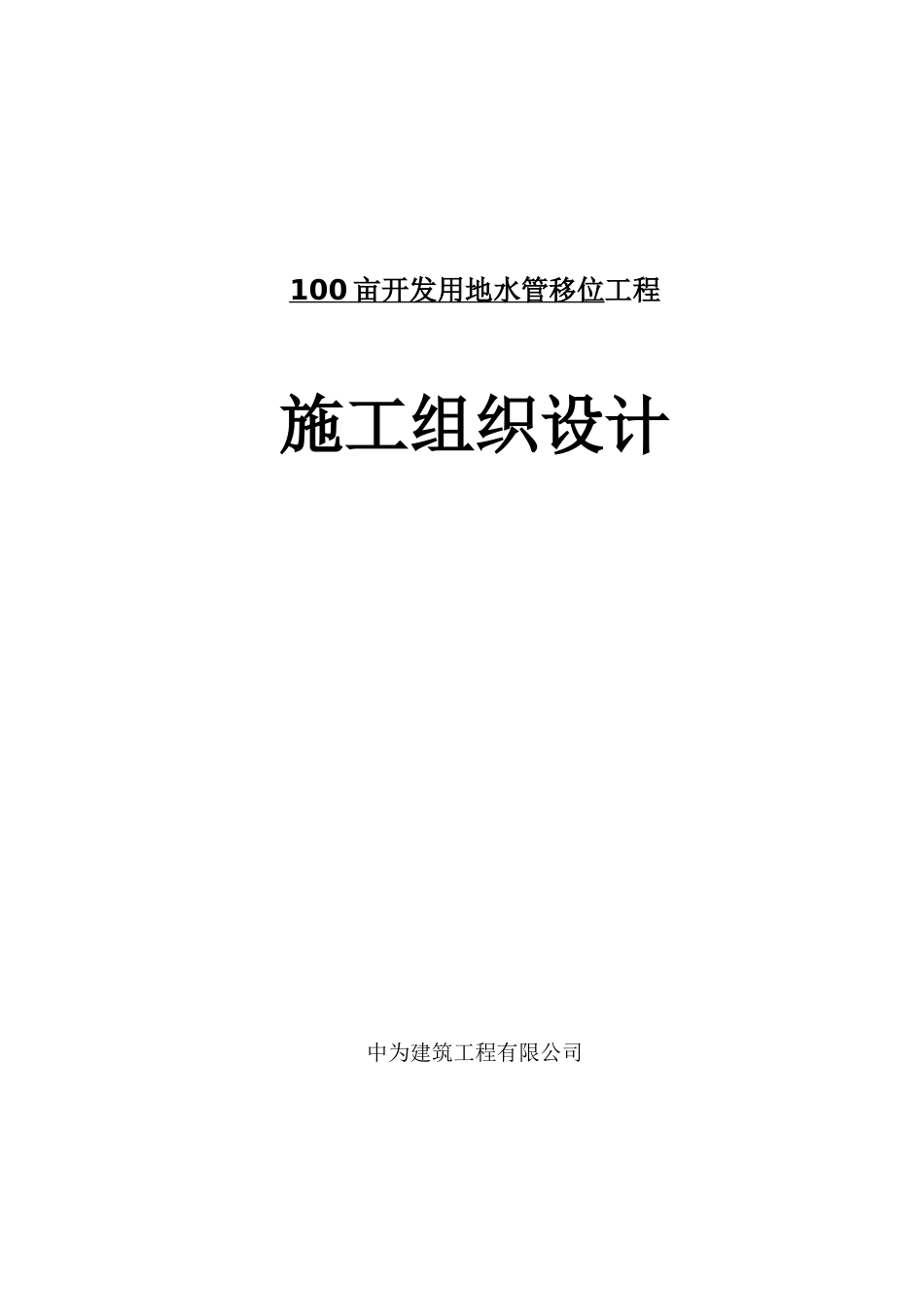 100 亩开发用地水管移位工程

施工组织设计

中为建筑工程有限公司